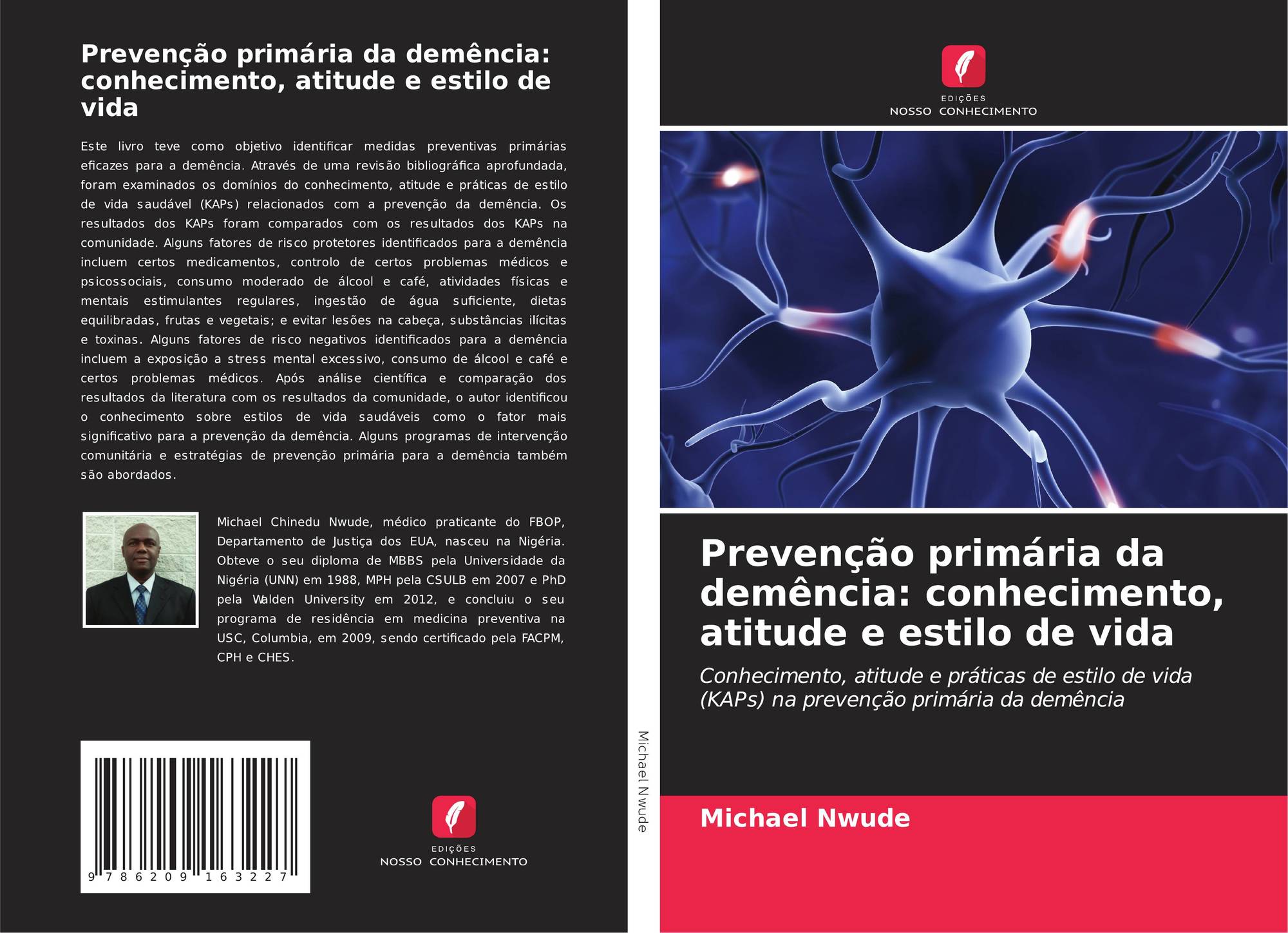 Prevenção primária da demência: conhecimento, atitude e estilo de vida

Este livro teve como objetivo identificar medidas preventivas primárias eficazes para a demência. Através de uma revisão bibliográfica aprofundada, foram examinados os domínios do conhecimento, atitude e práticas de estilo de vida saudável (KAPs) relacionados com a prevenção da demência. Os resultados dos KAPs foram comparados com os resultados dos KAPs na comunidade. Alguns fatores de risco protetores identificados para a demência incluem certos medicamentos, controlo de certos problemas médicos e psicossociais, consumo moderado de álcool e café, atividades físicas e mentais estimulantes regulares, ingestão de água suficiente, dietas equilibradas, frutas e vegetais; e evitar lesões na cabeça, substâncias ilícitas e toxinas. Alguns fatores de risco negativos identificados para a demência incluem a exposição a stress mental excessivo, consumo de álcool e café e certos problemas médicos. Após análise científica e comparação dos resultados da literatura com os resultados da comunidade, o autor identificou o conhecimento sobre estilos de vida saudáveis como o fator mais significativo para a prevenção da demência. Alguns programas de intervenção comunitária e estratégias de prevenção primária para a demência também são abordados.

Michael Chinedu Nwude, médico praticante do FBOP, Departamento de Justiça dos EUA, nasceu na Nigéria. Obteve o seu diploma de MBBS pela Universidade da Nigéria (UNN) em 1988, MPH pela CSULB em 2007 e PhD pela Walden University em 2012, e concluiu o seu programa de residência em medicina preventiva na USC, Columbia, em 2009, sendo certificado pela FACPM, CPH e CHES.

9 786209 163227

EDIÇÕES
NOSSO CONHECIMENTO

Michael Nwude

EDIÇÕES
NOSSO CONHECIMENTO

Prevenção primária da demência: conhecimento, atitude e estilo de vida

Conhecimento, atitude e práticas de estilo de vida (KAPs) na prevenção primária da demência

Michael Nwude